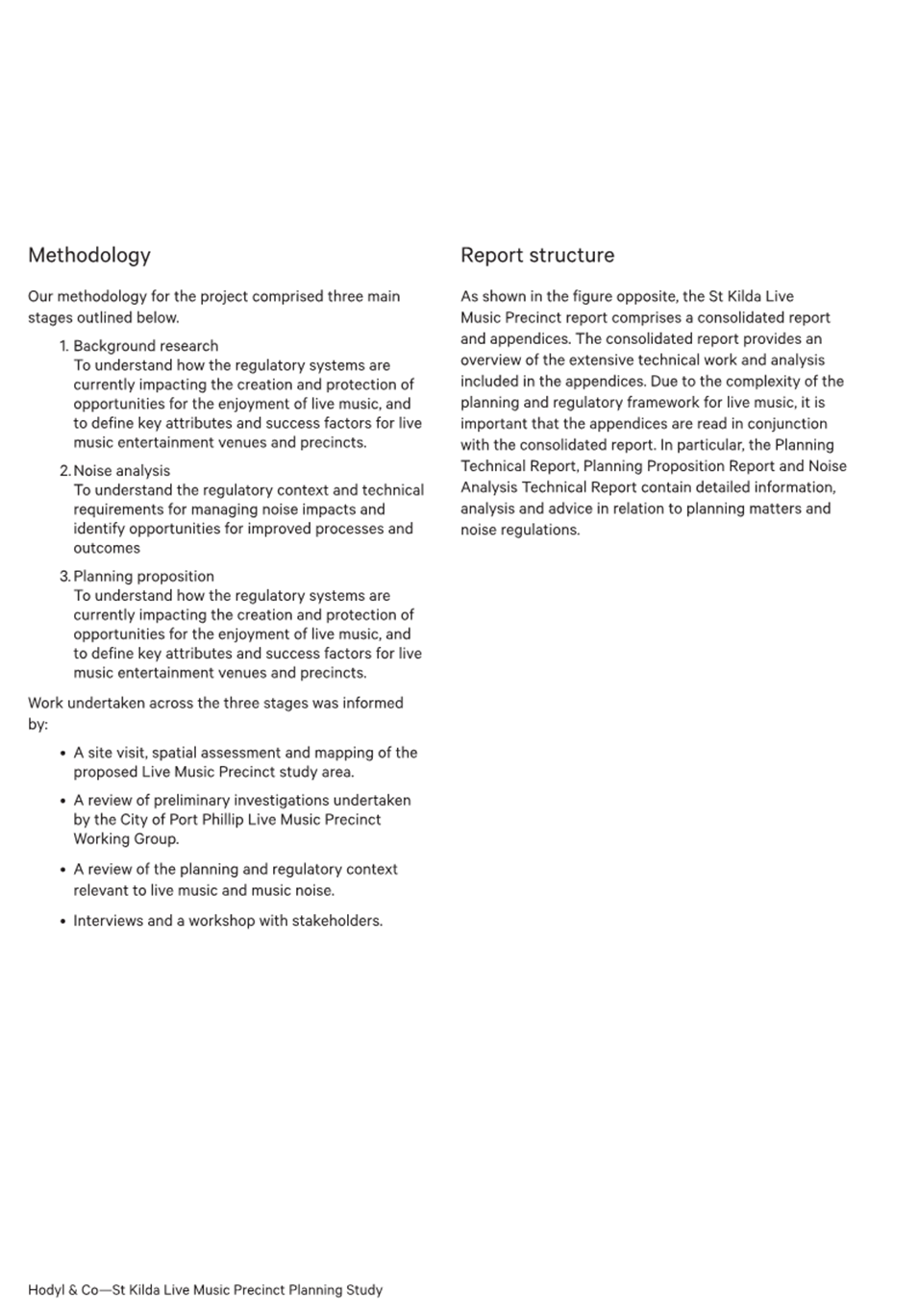 Methodology

Our methodology for the project comprised three main stages outlined below.

1. Background research
To understand how the regulatory systems are currently impacting the creation and protection of opportunities for the enjoyment of live music, and to define key attributes and success factors for live music entertainment venues and precincts.

2. Noise analysis
To understand the regulatory context and technical requirements for managing noise impacts and identify opportunities for improved processes and outcomes

3. Planning proposition
To understand how the regulatory systems are currently impacting the creation and protection of opportunities for the enjoyment of live music, and to define key attributes and success factors for live music entertainment venues and precincts.

Work undertaken across the three stages was informed by:

• A site visit, spatial assessment and mapping of the proposed Live Music Precinct study area.

• A review of preliminary investigations undertaken by the City of Port Phillip Live Music Precinct Working Group.

• A review of the planning and regulatory context relevant to live music and music noise.

• Interviews and a workshop with stakeholders.

Report structure

As shown in the figure opposite, the St Kilda Live Music Precinct report comprises a consolidated report and appendices. The consolidated report provides an overview of the extensive technical work and analysis included in the appendices. Due to the complexity of the planning and regulatory framework for live music, it is important that the appendices are read in conjunction with the consolidated report. In particular, the Planning Technical Report, Planning Proposition Report and Noise Analysis Technical Report contain detailed information, analysis and advice in relation to planning matters and noise regulations.

Hodyl & Co—St Kilda Live Music Precinct Planning Study